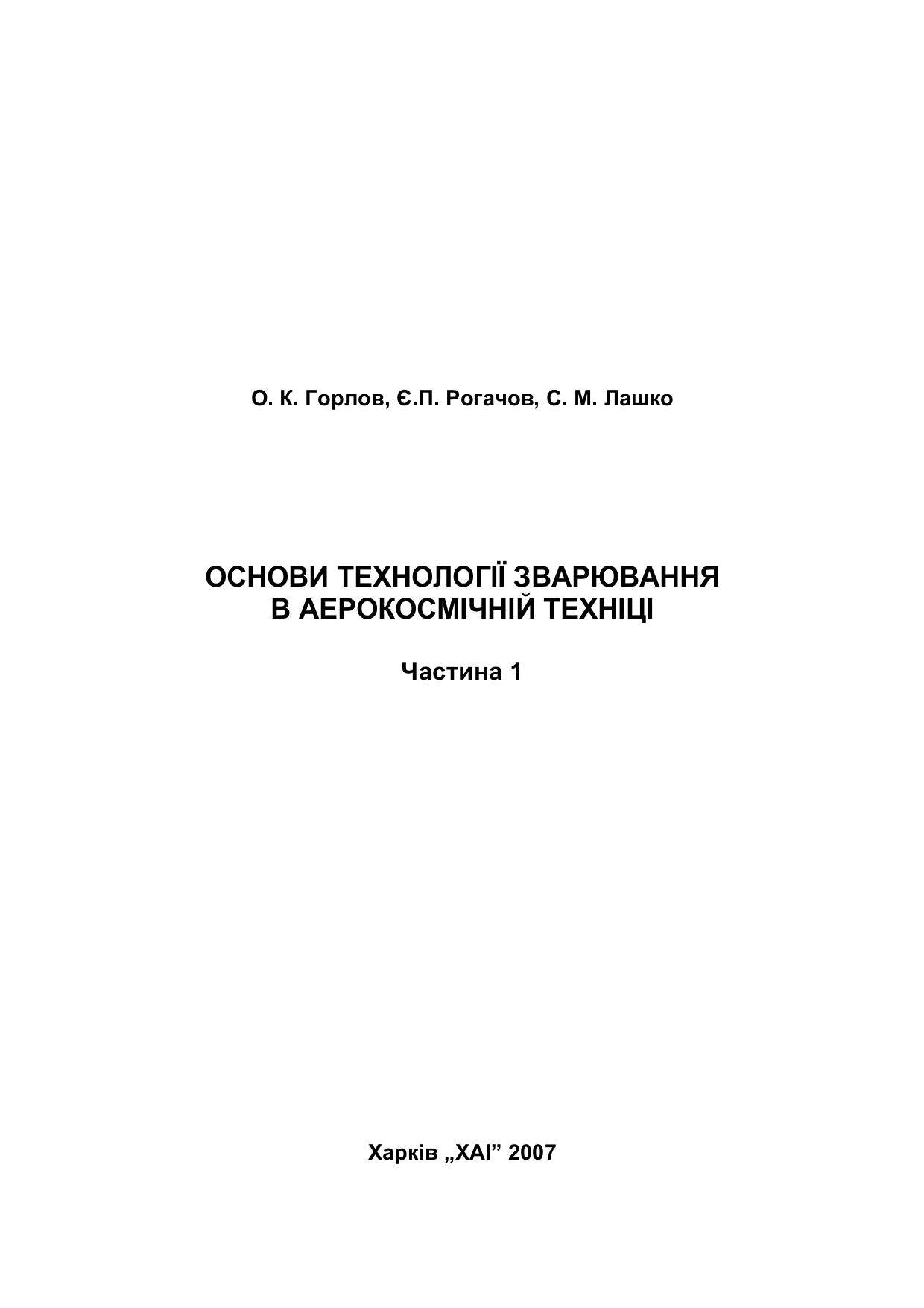 О. К. Горлов, Є.П. Рогачов, С. М. Лашко

ОСНОВИ ТЕХНОЛОГІЇ ЗВАРЮВАННЯ В АЕРОКОСМІЧНІЙ ТЕХНІЦІ

Частина 1

Харків „ХАІ” 2007